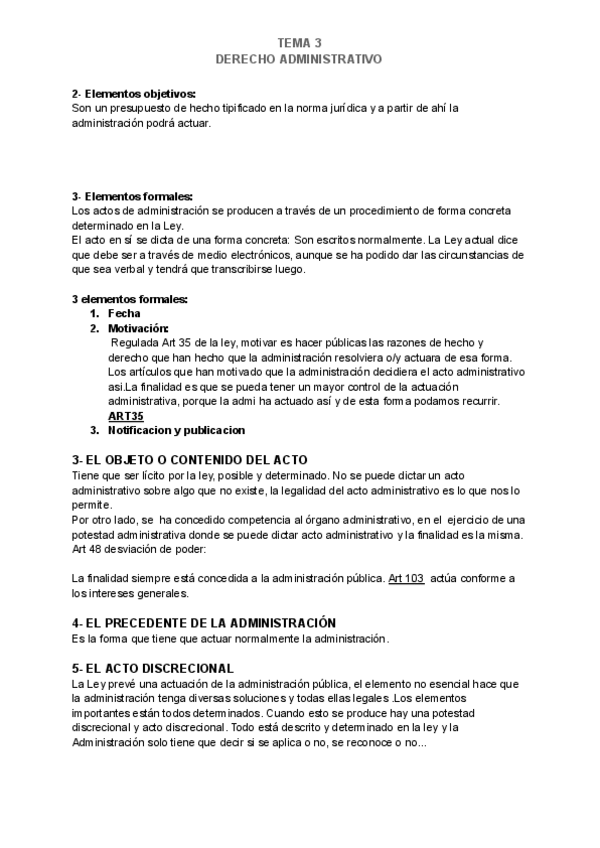 TEMA 3
DERECHO ADMINISTRATIVO

2- Elementos objetivos:
Son un presupuesto de hecho tipificado en la norma jurídica y a partir de ahí la administración podrá actuar.

3- Elementos formales:
Los actos de administración se producen a través de un procedimiento de forma concreta determinado en la Ley.
El acto en sí se dicta de una forma concreta: Son escritos normalmente. La Ley actual dice que debe ser a través de medio electrónicos, aunque se ha podido dar las circunstancias de que sea verbal y tendrá que transcribirse luego.

3 elementos formales:
1. Fecha
2. Motivación:
Regulada Art 35 de la ley, motivar es hacer públicas las razones de hecho y derecho que han hecho que la administración resolviera o/y actuara de esa forma. Los artículos que han motivado que la administración decidiera el acto administrativo asi.La finalidad es que se pueda tener un mayor control de la actuación administrativa, porque la admi ha actuado así y de esta forma podamos recurrir.
ART35
3. Notificacion y publicacion

3- EL OBJETO O CONTENIDO DEL ACTO
Tiene que ser lícito por la ley, posible y determinado. No se puede dictar un acto administrativo sobre algo que no existe, la legalidad del acto administrativo es lo que nos lo permite.
Por otro lado, se ha concedido competencia al órgano administrativo, en el ejercicio de una potestad administrativa donde se puede dictar acto administrativo y la finalidad es la misma.
Art 48 desviación de poder:

La finalidad siempre está concedida a la administración pública. Art 103 actúa conforme a los intereses generales.

4- EL PRECEDENTE DE LA ADMINISTRACIÓN
Es la forma que tiene que actuar normalmente la administración.

5- EL ACTO DISCRECIONAL
La Ley prevé una actuación de la administración pública, el elemento no esencial hace que la administración tenga diversas soluciones y todas ellas legales .Los elementos importantes están todos determinados. Cuando esto se produce hay una potestad discrecional y acto discrecional. Todo está descrito y determinado en la ley y la Administración solo tiene que decir si se aplica o no, se reconoce o no...